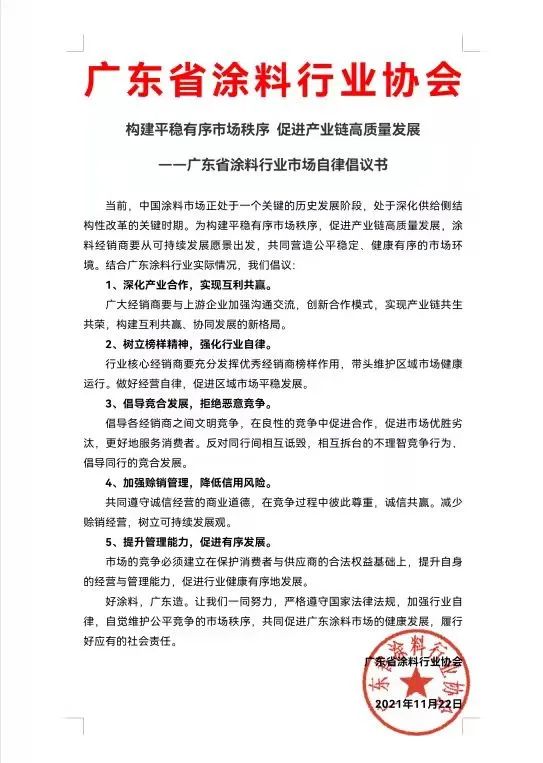 广东省涂料行业协会

构建平稳有序市场秩序 促进产业链高质量发展

——广东省涂料行业市场自律倡议书

当前，中国涂料市场正处于一个关键的历史发展阶段，处于深化供给侧结构性改革的关键时期。为构建平稳有序市场秩序，促进产业链高质量发展，涂料经销商要从可持续发展愿景出发，共同营造公平稳定、健康有序的市场环境。结合广东涂料行业实际情况，我们倡议：

1、深化产业合作，实现互利共赢。

广大经销商要与上游企业加强沟通交流，创新合作模式，实现产业链共生共荣，构建互利共赢、协同发展的新格局。

2、树立榜样精神，强化行业自律。

行业核心经销商要充分发挥优秀经销商榜样作用，带头维护区域市场健康运行。做好经营自律，促进区域市场平稳发展。

3、倡导竞合发展，拒绝恶意竞争。

倡导各经销商之间文明竞争，在良性的竞争中促进合作，促进市场优胜劣汰，更好地服务消费者。反对同行间相互诋毁，相互拆台的不理智竞争行为、倡导同行的竞合发展。

4、加强赊销管理，降低信用风险。

共同遵守诚信经营的商业道德，在竞争过程中彼此尊重，诚信共赢。减少赊销经营，树立可持续发展观。

5、提升管理能力，促进有序发展。

市场的竞争必须建立在保护消费者与供应商的合法权益基础上，提升自身的经营与管理能力，促进行业健康有序地发展。

好涂料，广东造。让我们一同努力，严格遵守国家法律法规，加强行业自律，自觉维护公平竞争的市场秩序，共同促进广东涂料市场的健康发展，履行好应有的社会责任。

广东省涂料行业协会

广东省涂料行业协会

2021年11月22日